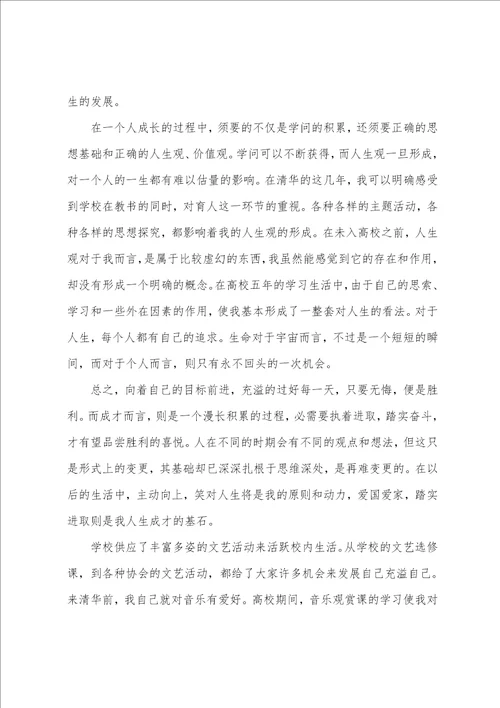 生的发展。

在一个人成长的过程中，须要的不仅是学问的积累，还须要正确的思想基础和正确的人生观、价值观。学问可以不断获得，而人生观一旦形成，对一个人的一生都有难以估量的影响。在清华的这几年，我可以明确感受到学校在教书的同时，对育人这一环节的重视。各种各样的主题活动，各种各样的思想探究，都影响着我的人生观的形成。在未入高校之前，人生观对于我而言，是属于比较虚幻的东西，我虽然能感觉到它的存在和作用，却没有形成一个明确的概念。在高校五年的学习生活中，由于自己的思索、学习和一些外在因素的作用，使我基本形成了一整套对人生的看法。对于人生，每个人都有自己的追求。生命对于宇宙而言，不过是一个短短的瞬间，而对于个人而言，则只有永不回头的一次机会。

总之，向着自己的目标前进，充溢的过好每一天，只要无悔，便是胜利。而成才而言，则是一个漫长积累的过程，必需要执着进取，踏实奋斗，才有望品尝胜利的喜悦。人在不同的时期会有不同的观点和想法，但这只是形式上的变更，其基础却已深深扎根于思维深处，是再难变更的。在以后的生活中，主动向上，笑对人生将是我的原则和动力，爱国爱家，踏实进取则是我人生成才的基石。

学校供应了丰富多姿的文艺活动来活跃校内生活。从学校的文艺选修课，到各种协会的文艺活动，都给了大家许多机会来发展自己充溢自己。来清华前，我自己就对音乐有爱好。高校期间，音乐观赏课的学习使我对